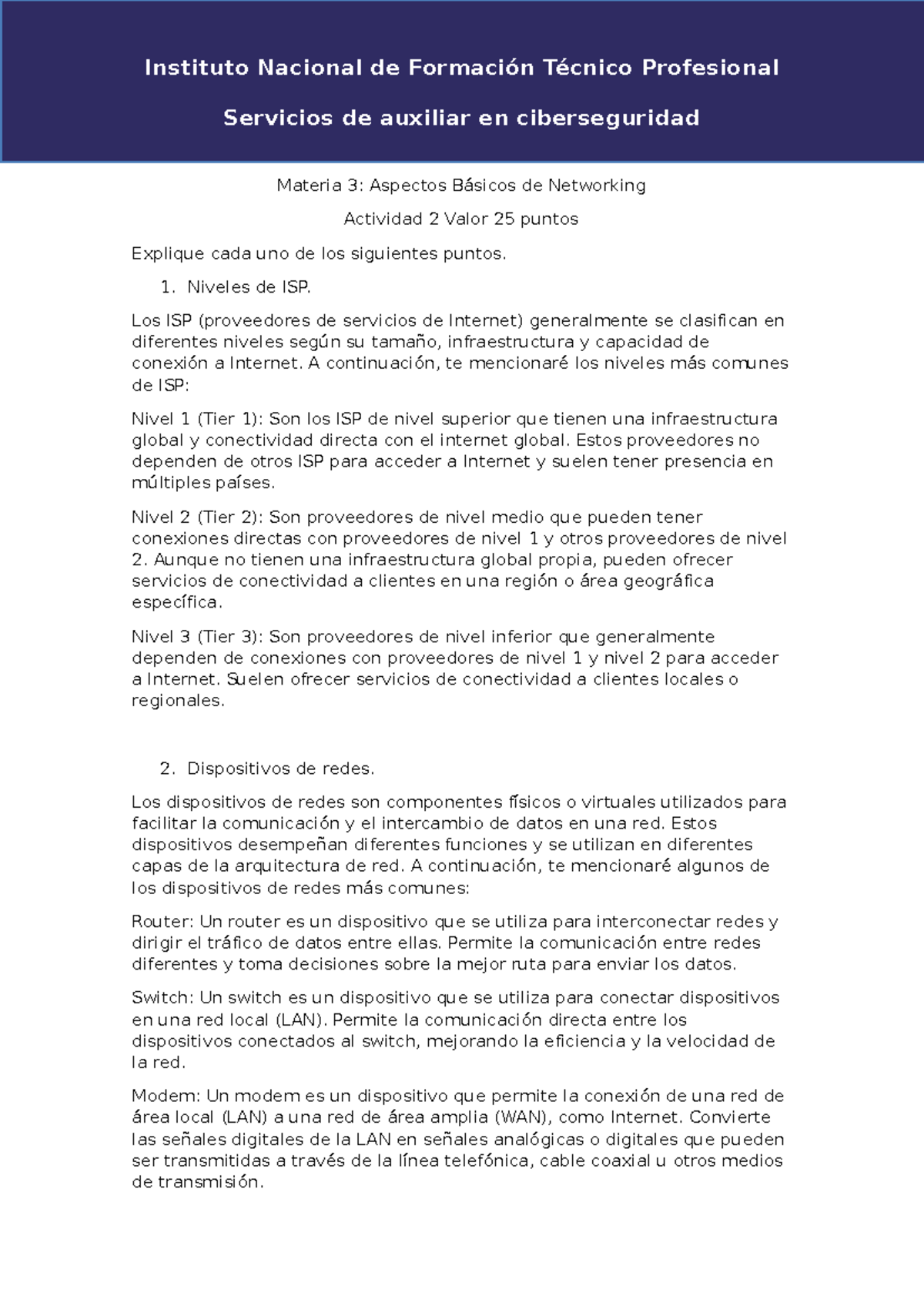 Instituto Nacional de Formación Técnico Profesional

Servicios de auxiliar en ciberseguridad

Materia 3: Aspectos Básicos de Networking

Actividad 2 Valor 25 puntos

Explique cada uno de los siguientes puntos.

1. Niveles de ISP.

Los ISP (proveedores de servicios de Internet) generalmente se clasifican en diferentes niveles según su tamaño, infraestructura y capacidad de conexión a Internet. A continuación, te mencionaré los niveles más comunes de ISP:

Nivel 1 (Tier 1): Son los ISP de nivel superior que tienen una infraestructura global y conectividad directa con el internet global. Estos proveedores no dependen de otros ISP para acceder a Internet y suelen tener presencia en múltiples países.

Nivel 2 (Tier 2): Son proveedores de nivel medio que pueden tener conexiones directas con proveedores de nivel 1 y otros proveedores de nivel 2. Aunque no tienen una infraestructura global propia, pueden ofrecer servicios de conectividad a clientes en una región o área geográfica específica.

Nivel 3 (Tier 3): Son proveedores de nivel inferior que generalmente dependen de conexiones con proveedores de nivel 1 y nivel 2 para acceder a Internet. Suelen ofrecer servicios de conectividad a clientes locales o regionales.

2. Dispositivos de redes.

Los dispositivos de redes son componentes físicos o virtuales utilizados para facilitar la comunicación y el intercambio de datos en una red. Estos dispositivos desempeñan diferentes funciones y se utilizan en diferentes capas de la arquitectura de red. A continuación, te mencionaré algunos de los dispositivos de redes más comunes:

Router: Un router es un dispositivo que se utiliza para interconectar redes y dirigir el tráfico de datos entre ellas. Permite la comunicación entre redes diferentes y toma decisiones sobre la mejor ruta para enviar los datos.

Switch: Un switch es un dispositivo que se utiliza para conectar dispositivos en una red local (LAN). Permite la comunicación directa entre los dispositivos conectados al switch, mejorando la eficiencia y la velocidad de la red.

Modem: Un modem es un dispositivo que permite la conexión de una red de área local (LAN) a una red de área amplia (WAN), como Internet. Convierte las señales digitales de la LAN en señales analógicas o digitales que pueden ser transmitidas a través de la línea telefónica, cable coaxial u otros medios de transmisión.